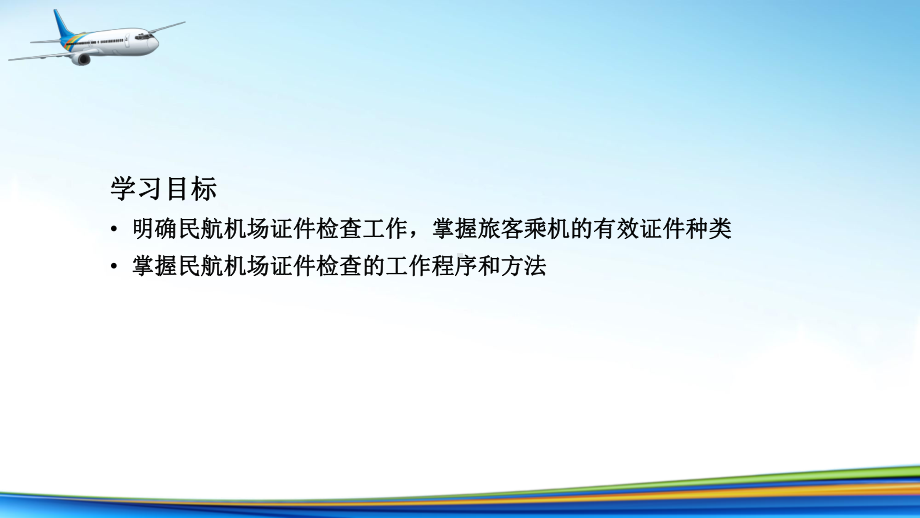 学习目标

• 明确民航机场证件检查工作，掌握旅客乘机的有效证件种类

• 掌握民航机场证件检查的工作程序和方法